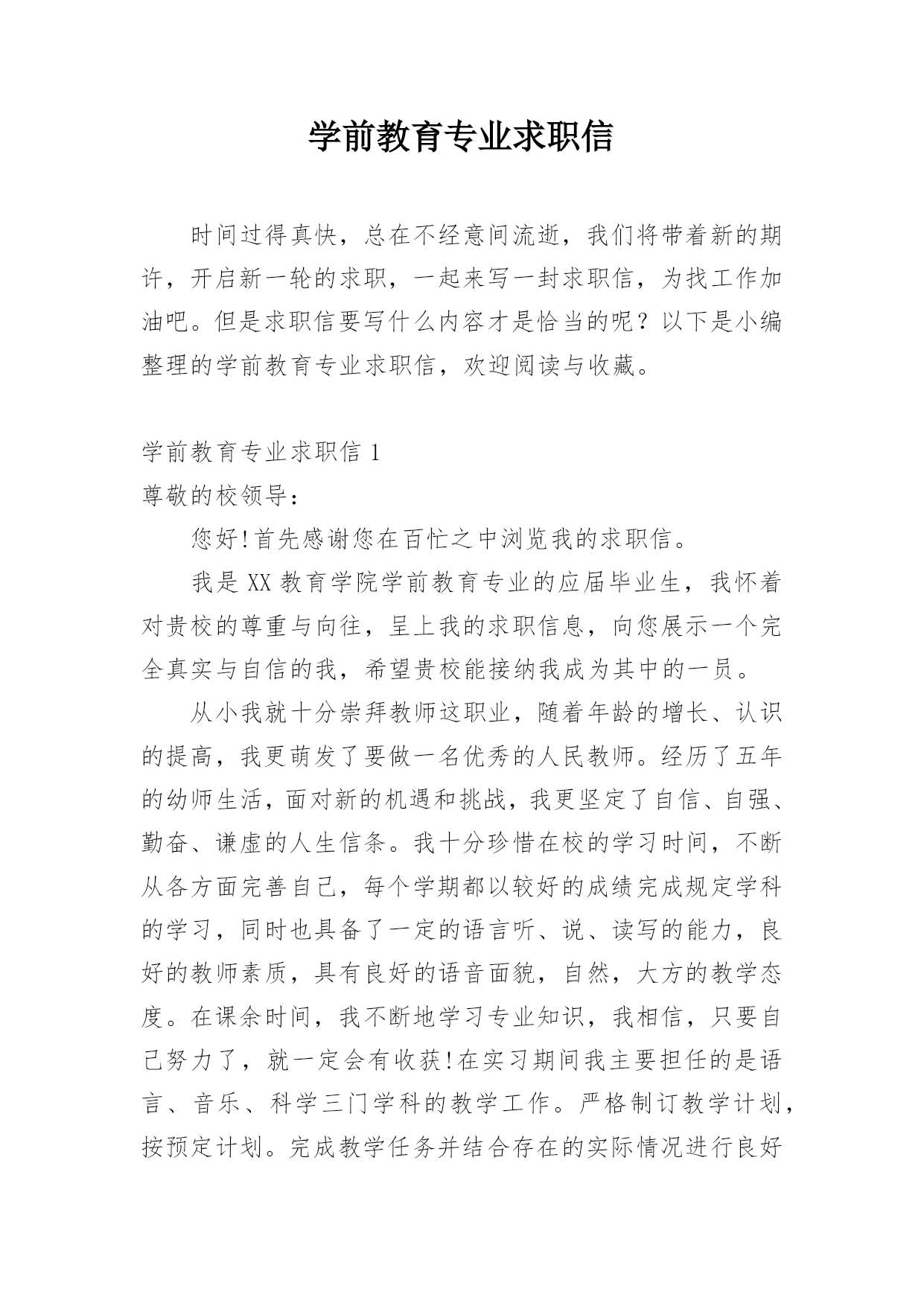 学前教育专业求职信

时间过得真快，总在不经意间流逝，我们将带着新的期许，开启新一轮的求职，一起来写一封求职信，为找工作加油吧。但是求职信要写什么内容才是恰当的呢？以下是小编整理的学前教育专业求职信，欢迎阅读与收藏。

学前教育专业求职信 1

尊敬的校领导：

您好!首先感谢您在百忙之中浏览我的求职信。

我是 XX 教育学院学前教育专业的应届毕业生，我怀着对贵校的尊重与向往，呈上我的求职信息，向您展示一个完全真实与自信的我，希望贵校能接纳我成为其中的一员。

从小我就十分崇拜教师这职业，随着年龄的增长、认识的提高，我更萌发了要做一名优秀的人民教师。经历了五年的幼师生活，面对新的机遇和挑战，我更坚定了自信、自强、勤奋、谦虚的人生信条。我十分珍惜在校的学习时间，不断从各方面完善自己，每个学期都以较好的成绩完成规定学科的学习，同时也具备了一定的语言听、说、读写的能力，良好的教师素质，具有良好的语音面貌，自然，大方的教学态度。在课余时间，我不断地学习专业知识，我相信，只要自己努力了，就一定会有收获!在实习期间我主要担任的是语言、音乐、科学三门学科的教学工作。严格制订教学计划，按预定计划。完成教学任务并结合存在的实际情况进行良好